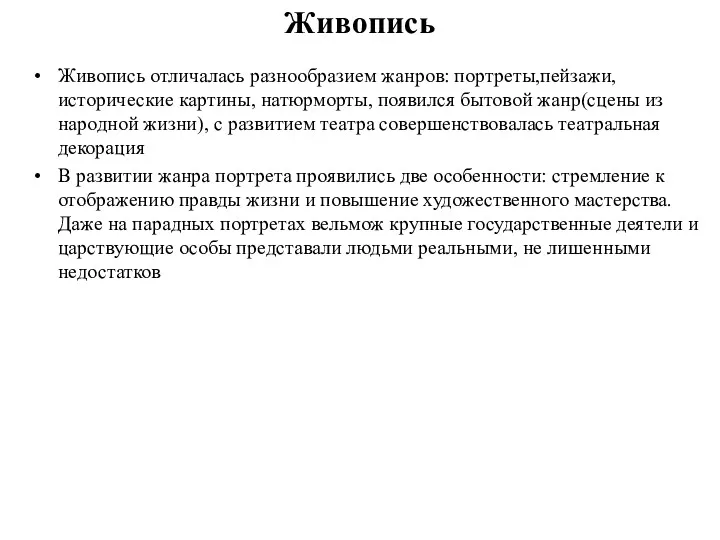 Живопись

• Живопись отличалась разнообразием жанров: портреты,пейзажи, исторические картины, натюрморты, появился бытовой жанр(сцены из народной жизни), с развитием театра совершенствовалась театральная декорация
• В развитии жанра портрета проявились две особенности: стремление к отображению правды жизни и повышение художественного мастерства. Даже на парадных портретах вельмож крупные государственные деятели и царствующие особы представали людьми реальными, не лишенными недостатков